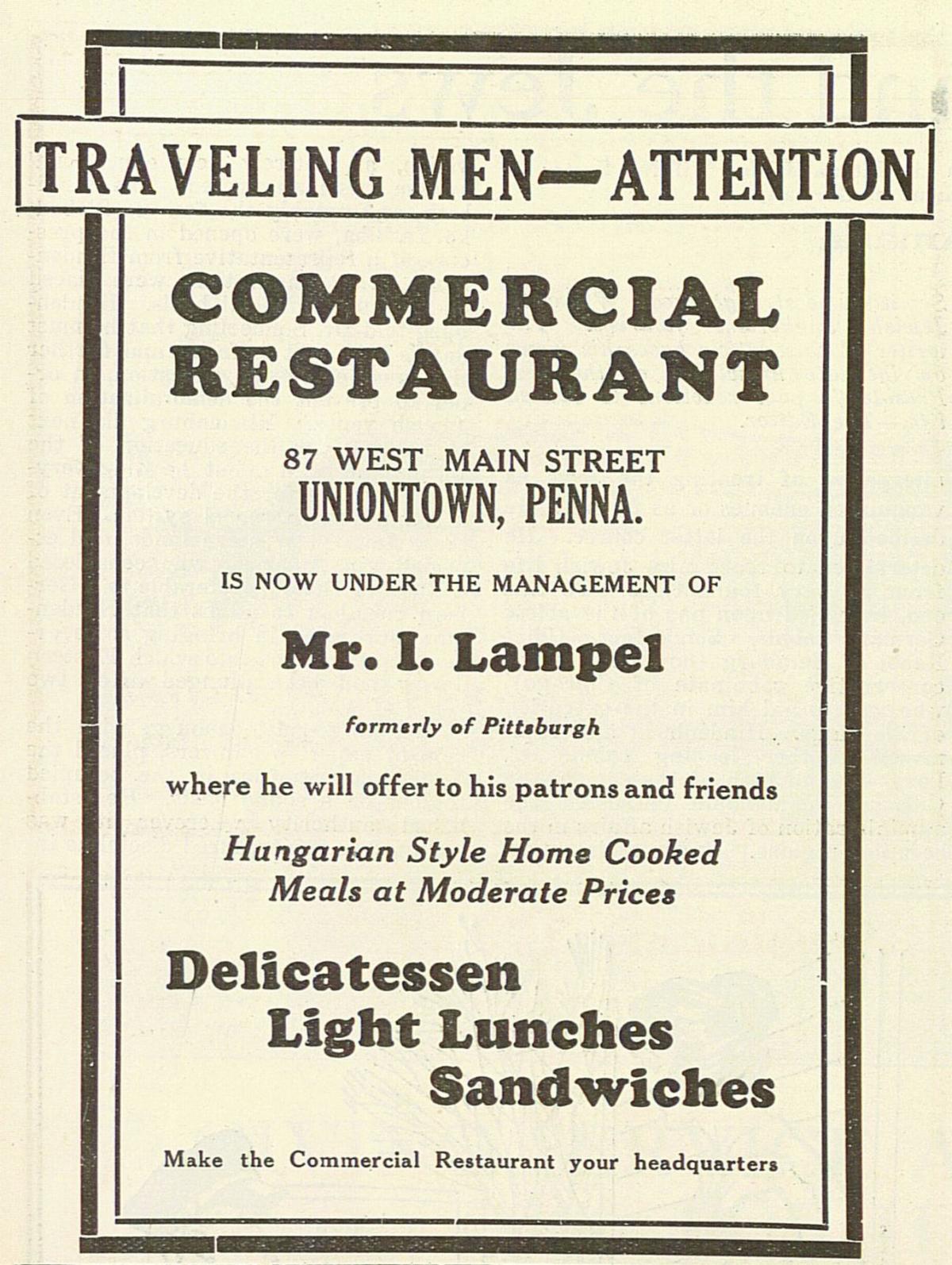 TRAVELING MEN—ATTENTION

COMMERCIAL RESTAURANT

87 WEST MAIN STREET
UNIONTOWN, PENNA.

IS NOW UNDER THE MANAGEMENT OF

Mr. I. Lampel

formerly of Pittsburgh

where he will offer to his patrons and friends

Hungarian Style Home Cooked Meals at Moderate Prices

Delicatessen
Light Lunches
Sandwiches

Make the Commercial Restaurant your headquarters